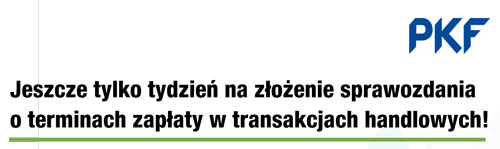 PKF

Jeszcze tylko tydzień na złożenie sprawozdania o terminach zapłaty w transakcjach handlowych!